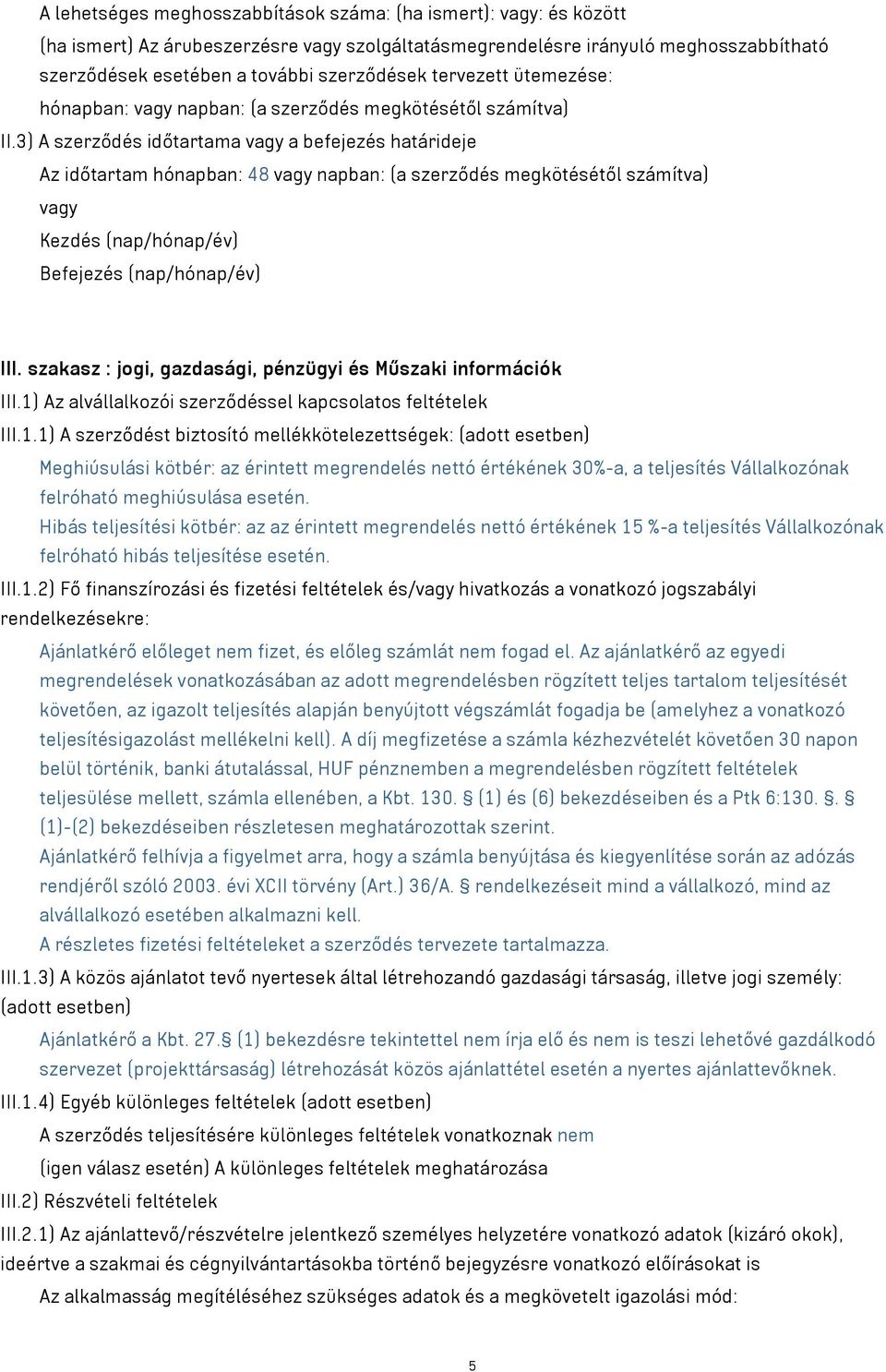 A lehetséges meghosszabbítások száma: (ha ismert): vagy: és között
(ha ismert) Az árubeszerzésre vagy szolgáltatásmegrendelésre irányuló meghosszabbítható szerződések esetében a további szerződések tervezett ütemezése:
hónapban: vagy napban: (a szerződés megkötésétől számítva)
II.3) A szerződés időtartama vagy a befejezés határideje
Az időtartam hónapban: 48 vagy napban: (a szerződés megkötésétől számítva)
vagy
Kezdés (nap/hónap/év)
Befejezés (nap/hónap/év)

III. szakasz : jogi, gazdasági, pénzügyi és Műszaki információk
III.1) Az alvállalkozói szerződéssel kapcsolatos feltételek
III.1.1) A szerződést biztosító mellékkötelezettségek: (adott esetben)
Meghiúsulási kötbér: az érintett megrendelés nettó értékének 30%-a, a teljesítés Vállalkozónak felróható meghiúsulása esetén.
Hibás teljesítési kötbér: az az érintett megrendelés nettó értékének 15 %-a teljesítés Vállalkozónak felróható hibás teljesítése esetén.
III.1.2) Fő finanszírozási és fizetési feltételek és/vagy hivatkozás a vonatkozó jogszabályi rendelkezésekre:
Ajánlatkérő előleget nem fizet, és előleg számlát nem fogad el. Az ajánlatkérő az egyedi megrendelések vonatkozásában az adott megrendelésben rögzített teljes tartalom teljesítését követően, az igazolt teljesítés alapján benyújtott végszámlát fogadja be (amelyhez a vonatkozó teljesítésigazolást mellékelni kell). A díj megfizetése a számla kézhezvételét követően 30 napon belül történik, banki átutalással, HUF pénznemben a megrendelésben rögzített feltételek teljesülése mellett, számla ellenében, a Kbt. 130. § (1) és (6) bekezdéseiben és a Ptk 6:130. §. § (1)-(2) bekezdéseiben részletesen meghatározottak szerint.
Ajánlatkérő felhívja a figyelmet arra, hogy a számla benyújtása és kiegyenlítése során az adózás rendjéről szóló 2003. évi XCII törvény (Art.) 36/A. § rendelkezéseit mind a vállalkozó, mind az alvállalkozó esetében alkalmazni kell.
A részletes fizetési feltételeket a szerződés tervezete tartalmazza.
III.1.3) A közös ajánlatot tevő nyertesek által létrehozandó gazdasági társaság, illetve jogi személy: (adott esetben)
Ajánlatkérő a Kbt. 27.§ (1) bekezdésre tekintettel nem írja elő és nem is teszi lehetővé gazdálkodó szervezet (projekttársaság) létrehozását közös ajánlattétel esetén a nyertes ajánlattevőknek.
III.1.4) Egyéb különleges feltételek (adott esetben)
A szerződés teljesítésére különleges feltételek vonatkoznak nem
(igen válasz esetén) A különleges feltételek meghatározása
III.2) Részvételi feltételek
III.2.1) Az ajánlattevő/részvételre jelentkező személyes helyzetére vonatkozó adatok (kizáró okok), ideértve a szakmai és cégnyilvántartásokba történő bejegyzésre vonatkozó előírásokat is
Az alkalmasság megítéléséhez szükséges adatok és a megkövetelt igazolási mód:

5